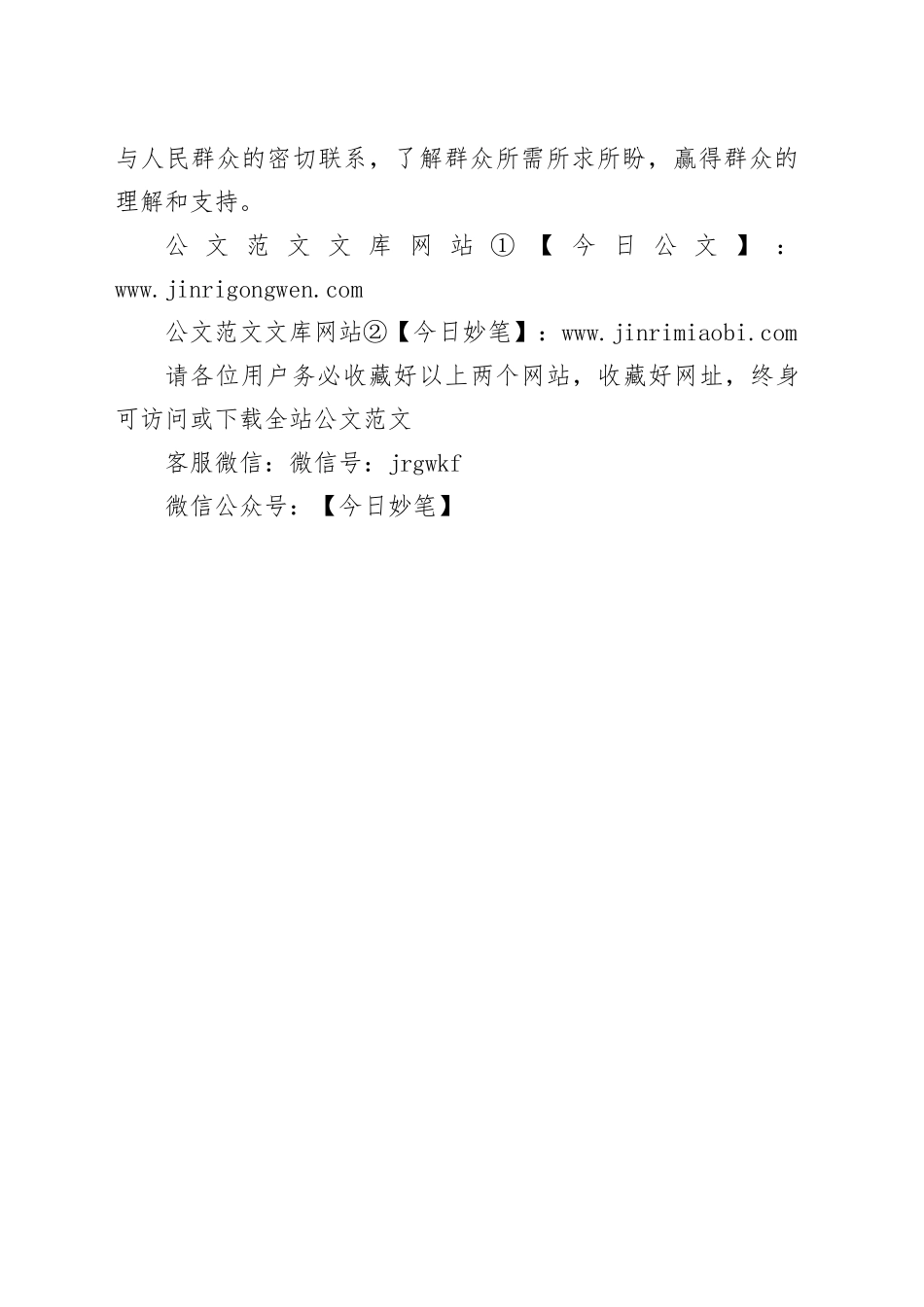 与人民群众的密切联系，了解群众所需所求所盼，赢得群众的理解和支持。

公文范文文库网站①【今日公文】：www.jinrigongwen.com

公文范文文库网站②【今日妙笔】：www.jinrimiaobi.com

请各位用户务必收藏好以上两个网站，收藏好网址，终身可访问或下载全站公文范文

客服微信：微信号：jrgwkf

微信公众号：【今日妙笔】